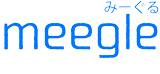 みーぐる
meegle